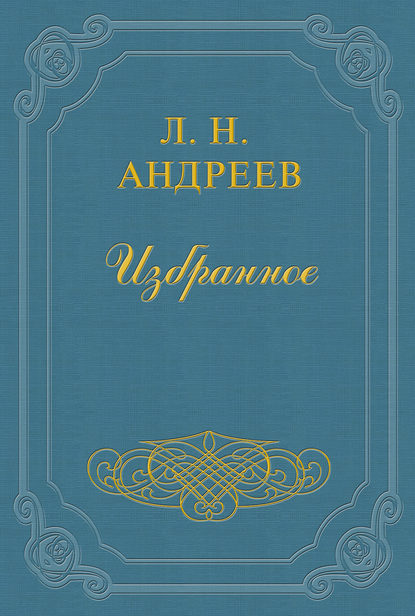 Л. Н.
АНДРЕЕВ

Избранное